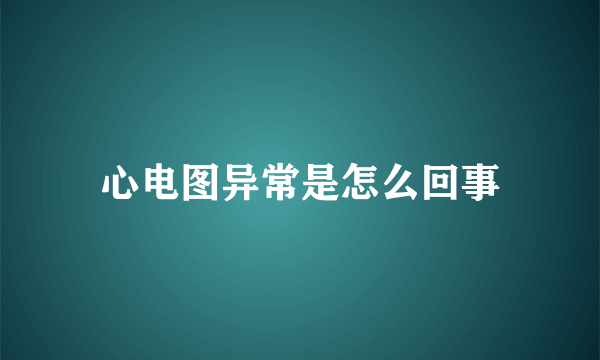 心电图异常是怎么回事